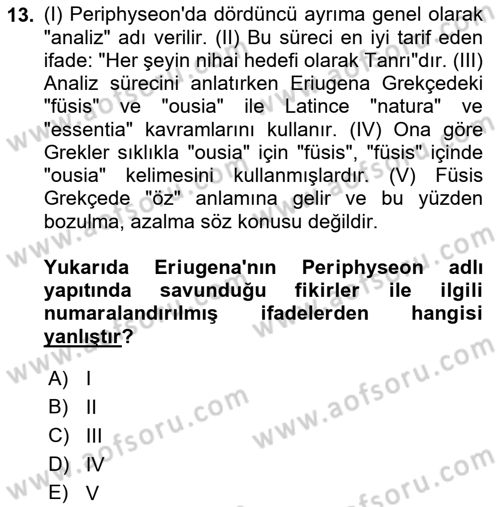 13. (I) Periphyseon'da dördüncü ayrıma genel olarak "analiz" adı verilir. (II) Bu süreci en iyi tarif eden ifade: "Her şeyin nihai hedefi olarak Tanrı"dır. (III) Analiz sürecini anlatırken Eriugena Grekçedeki "füsis" ve "ousia" ile Latince "natura" ve "essentia" kavramlarını kullanır. (IV) Ona göre Grekler sıklıkla "ousia" için "füsis", "füsis" içinde "ousia" kelimesini kullanmışlardır. (V) Füsis Grekçede "öz" anlamına gelir ve bu yüzden bozulma, azalma söz konusu değildir.

Yukarıda Eriugena'nın Periphyseon adlı yapıtında savunduğu fikirler ile ilgili numaralandırılmış ifadelerden hangisi yanlıştır?

A) I
B) II
C) III
D) IV
E) V

www.aofsoru.com